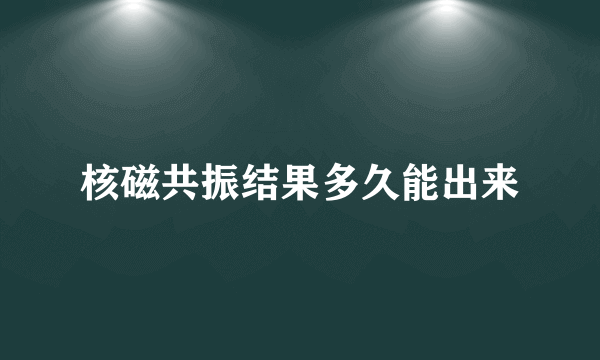 核磁共振结果多久能出来